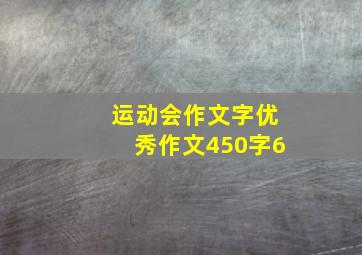 运动会作文字优秀作文450字6